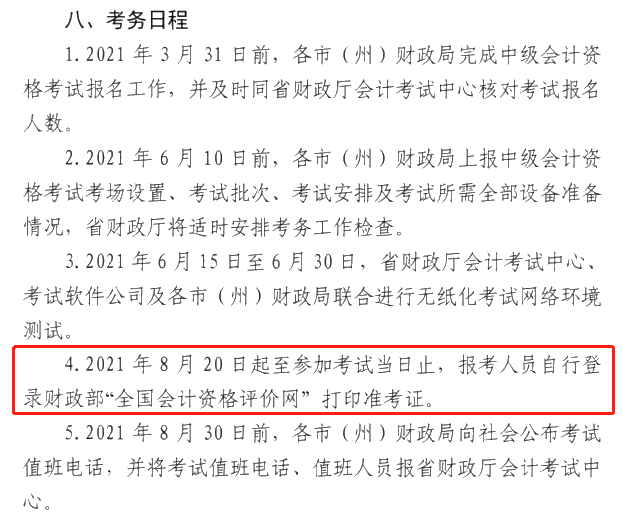 八、考务日程

1.2021 年 3 月 31 日前，各市（州）财政局完成中级会计资格考试报名工作，并及时同省财政厅会计考试中心核对考试报名人数。

2.2021 年 6 月 10 日前，各市（州）财政局上报中级会计资格考试考场设置、考试批次、考试安排及考试所需全部设备准备情况，省财政厅将适时安排考务工作检查。

3.2021 年 6 月 15 日至 6 月 30 日，省财政厅会计考试中心、考试软件公司及各市（州）财政局联合进行无纸化考试网络环境测试。

4.2021 年 8 月 20 日起至参加考试当日止，报考人员自行登录财政部“全国会计资格评价网”打印准考证。

5.2021 年 8 月 30 日前，各市（州）财政局向社会公布考试值班电话，并将考试值班电话、值班人员报省财政厅会计考试中心。